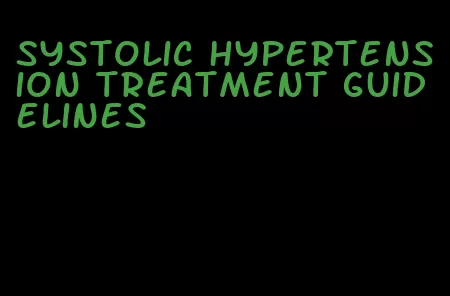 SYSTOLIC HYPERTENSION TREATMENT GUIDELINES